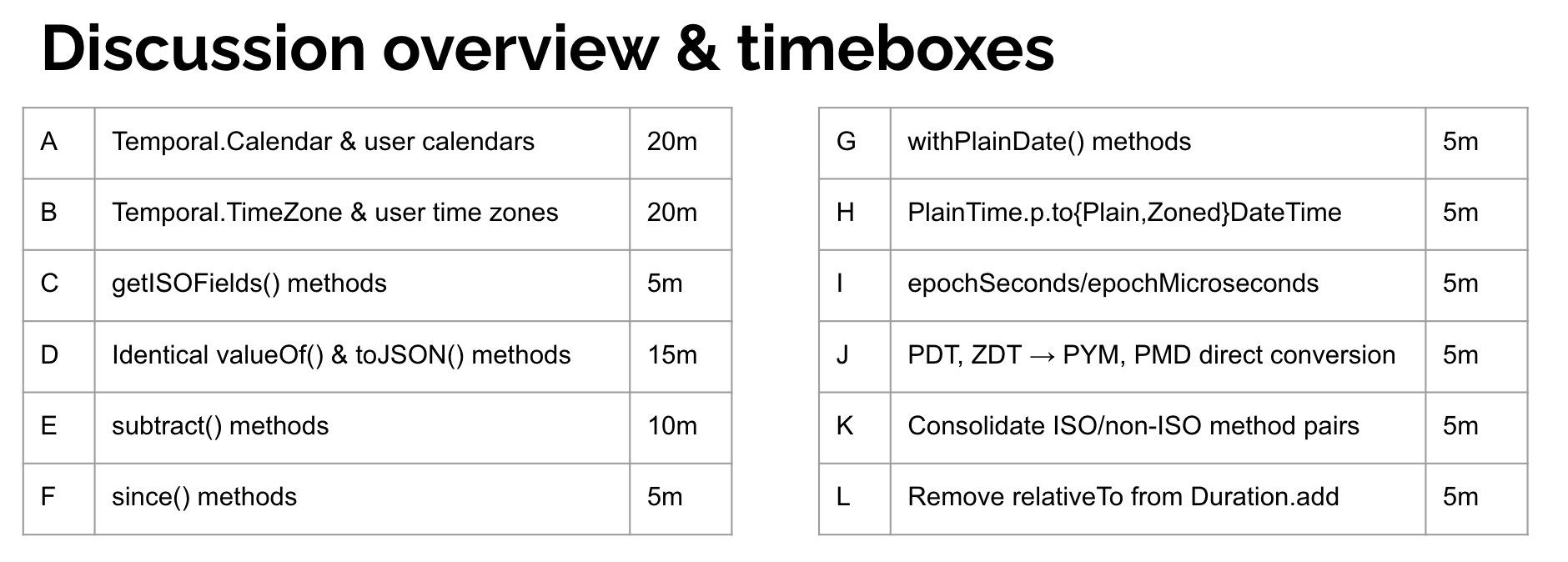 Discussion overview & timeboxes

| A | Temporal.Calendar & user calendars | 20m |
|---|---|---|
| B | Temporal.TimeZone & user time zones | 20m |
| C | getISOFields() methods | 5m |
| D | Identical valueOf() & toJSON() methods | 15m |
| E | subtract() methods | 10m |
| F | since() methods | 5m |

| G | withPlainDate() methods | 5m |
|---|---|---|
| H | PlainTime.p.to{Plain,Zoned}DateTime | 5m |
| I | epochSeconds/epochMicroseconds | 5m |
| J | PDT, ZDT → PYM, PMD direct conversion | 5m |
| K | Consolidate ISO/non-ISO method pairs | 5m |
| L | Remove relativeTo from Duration.add | 5m |